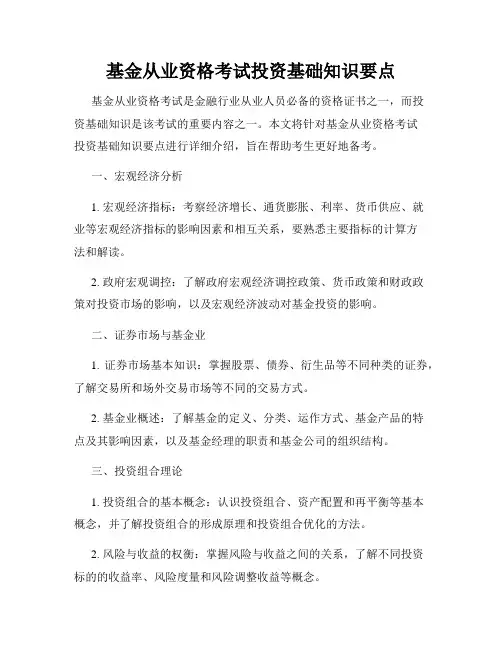 基金从业资格考试投资基础知识要点

基金从业资格考试是金融行业从业人员必备的资格证书之一，而投资基础知识是该考试的重要内容之一。本文将针对基金从业资格考试投资基础知识要点进行详细介绍，旨在帮助考生更好地备考。

一、宏观经济分析

1. 宏观经济指标：考察经济增长、通货膨胀、利率、货币供应、就业等宏观经济指标的影响因素和相互关系，要熟悉主要指标的计算方法和解读。

2. 政府宏观调控：了解政府宏观经济调控政策、货币政策和财政政策对投资市场的影响，以及宏观经济波动对基金投资的影响。

二、证券市场与基金业

1. 证券市场基本知识：掌握股票、债券、衍生品等不同种类的证券，了解交易所和场外交易市场等不同的交易方式。

2. 基金业概述：了解基金的定义、分类、运作方式、基金产品的特点及其影响因素，以及基金经理的职责和基金公司的组织结构。

三、投资组合理论

1. 投资组合的基本概念：认识投资组合、资产配置和再平衡等基本概念，并了解投资组合的形成原理和投资组合优化的方法。

2. 风险与收益的权衡：掌握风险与收益之间的关系，了解不同投资标的的收益率、风险度量和风险调整收益等概念。